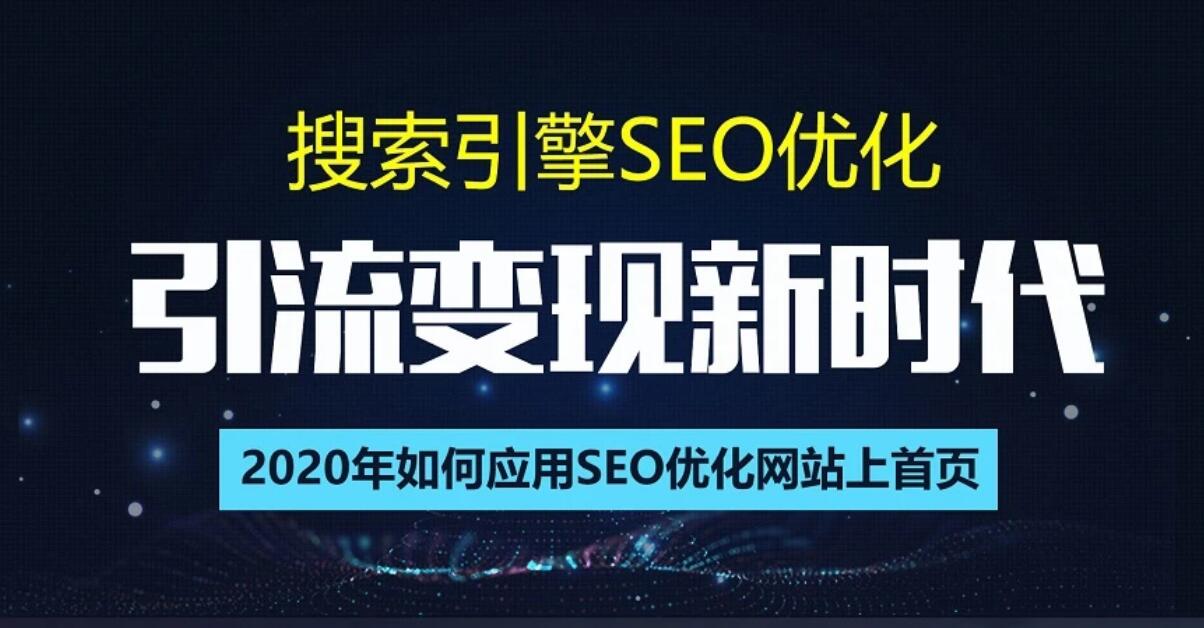 搜索引擎SEO优化

引流变现新时代

2020年如何应用SEO优化网站上首页